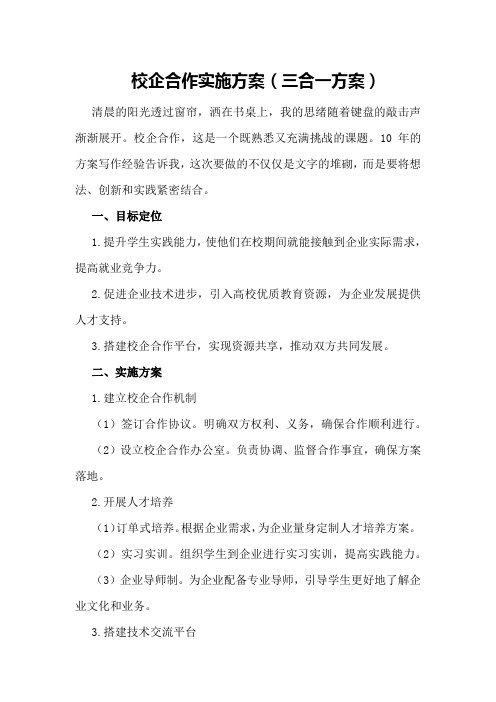 校企合作实施方案（三合一方案）

清晨的阳光透过窗帘，洒在书桌上，我的思绪随着键盘的敲击声渐渐展开。校企合作，这是一个既熟悉又充满挑战的课题。10 年的方案写作经验告诉我，这次要做的不仅仅是文字的堆砌，而是要将想法、创新和实践紧密结合。

一、目标定位

1.提升学生实践能力，使他们在校期间就能接触到企业实际需求，提高就业竞争力。

2.促进企业技术进步，引入高校优质教育资源，为企业发展提供人才支持。

3.搭建校企合作平台，实现资源共享，推动双方共同发展。

二、实施方案

1.建立校企合作机制

（1）签订合作协议。明确双方权利、义务，确保合作顺利进行。

（2）设立校企合作办公室。负责协调、监督合作事宜，确保方案落地。

2.开展人才培养

（1）订单式培养。根据企业需求，为企业量身定制人才培养方案。

（2）实习实训。组织学生到企业进行实习实训，提高实践能力。

（3）企业导师制。为企业配备专业导师，引导学生更好地了解企业文化和业务。

3.搭建技术交流平台